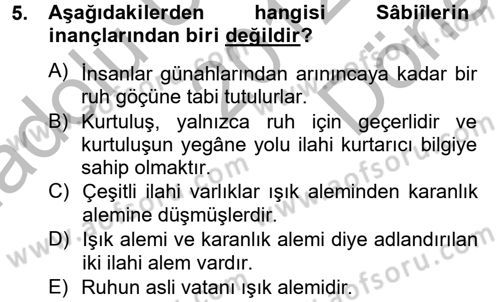 5. Aşağıdakilerden hangisi Sâbiîlerin inançlarından biri değildir?

A) İnsanlar günahlarından arınıncaya kadar bir ruh göçüne tabi tutulurlar.
B) Kurtuluş, yalnızca ruh için geçerlidir ve kurtuluşun yegâne yolu ilahi kurtarıcı bilgiye sahip olmaktır.
C) Çeşitli ilahi varlıklar ışık aleminden karanlık alemine düşmüşlerdir.
D) Işık alemi ve karanlık alemi diye adlandırılan iki ilahi alem vardır.
E) Ruhun asli vatanı ışık alemidir.

www.aofsoru.com